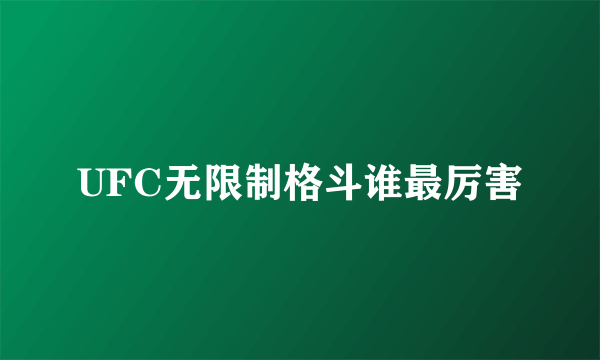 UFC无限制格斗谁最厉害